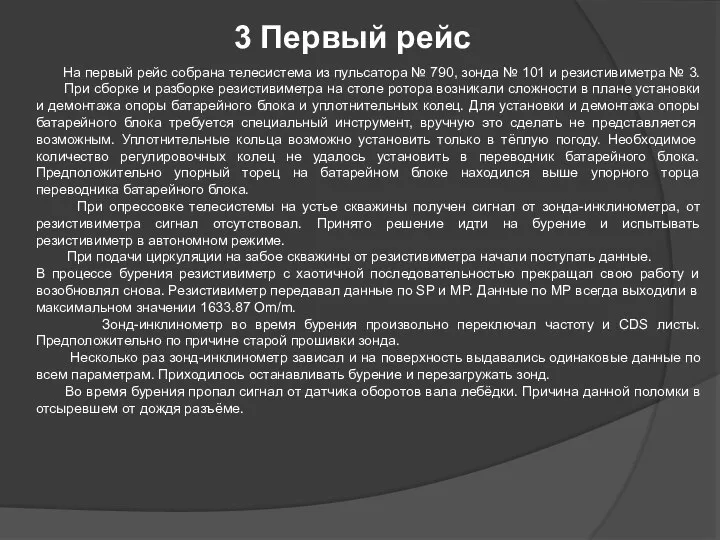 3 Первый рейс

На первый рейс собрана телесистема из пульсатора № 790, зонда № 101 и резистивиметра № 3.

При сборке и разборке резистивиметра на столе ротора возникали сложности в плане установки и демонтажа опоры батарейного блока и уплотнительных колец. Для установки и демонтажа опоры батарейного блока требуется специальный инструмент, вручную это сделать не представляется возможным. Уплотнительные кольца возможно установить только в тёплую погоду. Необходимое количество регулировочных колец не удалось установить в переводник батарейного блока. Предположительно упорный торец на батарейном блоке находился выше упорного торца переводника батарейного блока.

При опрессовке телесистемы на устье скважины получен сигнал от зонда-инклинометра, от резистивиметра сигнал отсутствовал. Принято решение идти на бурение и испытывать резистивиметр в автономном режиме.

При подачи циркуляции на забое скважины от резистивиметра начали поступать данные.
В процессе бурения резистивиметр с хаотичной последовательностью прекращал свою работу и возобновлял снова. Резистивиметр передавал данные по SP и MP. Данные по MP всегда выходили в максимальном значении 1633.87 Om/m.

Зонд-инклинометр во время бурения произвольно переключал частоту и CDS листы. Предположительно по причине старой прошивки зонда.

Несколько раз зонд-инклинометр зависал и на поверхность выдавались одинаковые данные по всем параметрам. Приходилось останавливать бурение и перезагружать зонд.

Во время бурения пропал сигнал от датчика оборотов вала лебёдки. Причина данной поломки в отсыревшем от дождя разъёме.